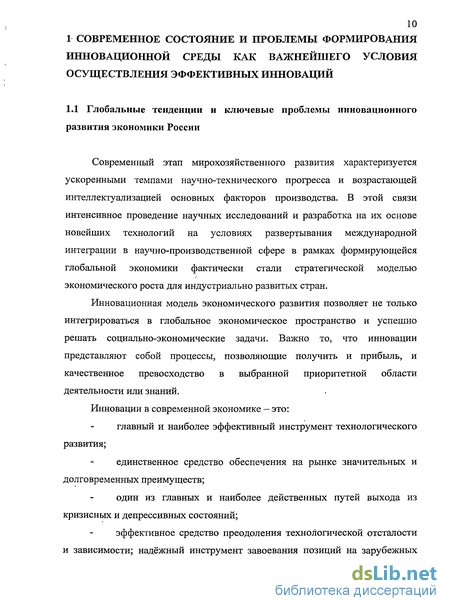 10

1 СОВРЕМЕННОЕ СОСТОЯНИЕ И ПРОБЛЕМЫ ФОРМИРОВАНИЯ ИННОВАЦИОННОЙ СРЕДЫ КАК ВАЖНЕЙШЕГО УСЛОВИЯ ОСУЩЕСТВЛЕНИЯ ЭФФЕКТИВНЫХ ИННОВАЦИЙ

1.1 Глобальные тенденции и ключевые проблемы инновационного развития экономики России

Современный этап мирохозяйственного развития характеризуется ускоренными темпами научно-технического прогресса и возрастающей интеллектуализацией основных факторов производства. В этой связи интенсивное проведение научных исследований и разработка на их основе новейших технологий на условиях развертывания международной интеграции в научно-производственной сфере в рамках формирующейся глобальной экономики фактически стали стратегической моделью экономического роста для индустриально развитых стран.

Инновационная модель экономического развития позволяет не только интегрироваться в глобальное экономическое пространство и успешно решать социально-экономические задачи. Важно то, что инновации представляют собой процессы, позволяющие получить и прибыль, и качественное превосходство в выбранной приоритетной области деятельности или знаний.

Инновации в современной экономике – это:

- главный и наиболее эффективный инструмент технологического развития;

- единственное средство обеспечения на рынке значительных и долговременных преимуществ;

- один из главных и наиболее действенных путей выхода из кризисных и депрессивных состояний;

- эффективное средство преодоления технологической отсталости и зависимости; надёжный инструмент завоевания позиций на зарубежных

dsLib.net
библиотека диссертаций